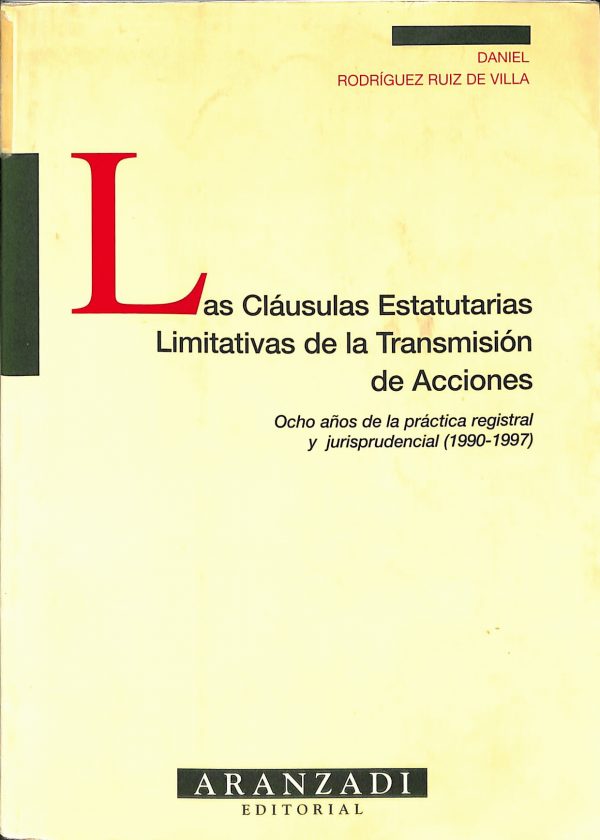 DANIEL
RODRÍGUEZ RUIZ DE VILLA

Las Cláusulas Estatutarias Limitativas de la Transmisión de Acciones

Ocho años de la práctica registral y jurisprudencial (1990-1997)

ARANZADI
EDITORIAL